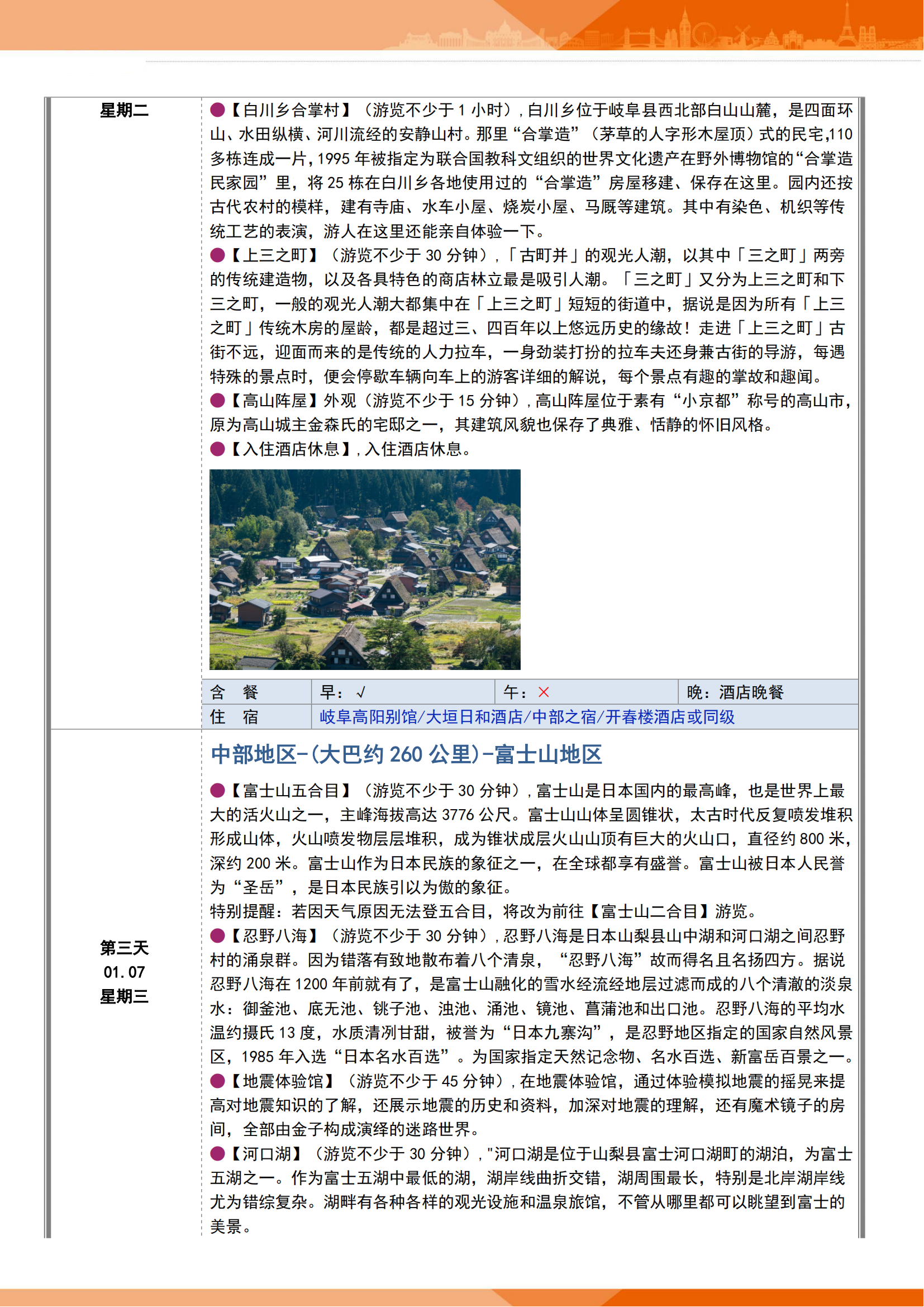 星期二

●【白川乡合掌村】（游览不少于1小时）,白川乡位于岐阜县西北部白山山麓，是四面环山、水田纵横、河川流经的安静山村。那里“合掌造”（茅草的人字形木屋顶）式的民宅,110多栋连成一片,1995年被指定为联合国教科文组织的世界文化遗产在野外博物馆的“合掌造民家园”里，将25栋在白川乡各地使用过的“合掌造”房屋移建、保存在这里。园内还按古代农村的模样，建有寺庙、水车小屋、烧炭小屋、马厩等建筑。其中有染色、机织等传统工艺的表演，游人在这里还能亲自体验一下。

●【上三之町】（游览不少于30分钟）,「古町并」的观光人潮，以其中「三之町」两旁的传统建造物，以及各具特色的商店林立最是吸引人潮。「三之町」又分为上三之町和下三之町，一般的观光人潮大都集中在「上三之町」短短的街道中，据说是因为所有「上三之町」传统木房的屋龄，都是超过三、四百年以上悠远历史的缘故！走进「上三之町」古街不远，迎面而来的是传统的人力拉车，一身劲装打扮的拉车夫还身兼古街的导游，每遇特殊的景点时，便会停歇车辆向车上的游客详细的解说，每个景点有趣的掌故和趣闻。

●【高山阵屋】外观（游览不少于15分钟）,高山阵屋位于素有“小京都”称号的高山市，原为高山城主金森氏的宅邸之一，其建筑风貌也保存了典雅、恬静的怀旧风格。

●【入住酒店休息】,入住酒店休息。

含 餐 早：√ 午：× 晚：酒店晚餐

住 宿 岐阜高阳别馆/大垣日和酒店/中部之宿/开春楼酒店或同级

第三天
01.07
星期三

中部地区-(大巴约260公里)-富士山地区

●【富士山五合目】（游览不少于30分钟）,富士山是日本国内的最高峰，也是世界上最大的活火山之一，主峰海拔高达3776公尺。富士山山体呈圆锥状，太古时代反复喷发堆积形成山体，火山喷发物层层堆积，成为锥状成层火山山顶有巨大的火山口，直径约800米，深约200米。富士山作为日本民族的象征之一，在全球都享有盛誉。富士山被日本人民誉为“圣岳”，是日本民族引以为傲的象征。

特别提醒：若因天气原因无法登五合目，将改为前往【富士山二合目】游览。

●【忍野八海】（游览不少于30分钟）,忍野八海是日本山梨县山中湖和河口湖之间忍野村的涌泉群。因为错落有致地散布着八个清泉，“忍野八海”故而得名且名扬四方。据说忍野八海在1200年前就有了，是富士山融化的雪水经流经地层过滤而成的八个清澈的淡泉水：御釜池、底无池、铫子池、浊池、涌池、镜池、菖蒲池和出口池。忍野八海的平均水温约摄氏13度，水质清冽甘甜，被誉为“日本九寨沟”，是忍野地区指定的国家自然风景区，1985年入选“日本名水百选”。为国家指定天然记念物、名水百选、新富岳百景之一。

●【地震体验馆】（游览不少于45分钟）,在地震体验馆，通过体验模拟地震的摇晃来提高对地震知识的了解，还展示地震的历史和资料，加深对地震的理解，还有魔术镜子的房间，全部由金子构成演绎的迷路世界。

●【河口湖】（游览不少于30分钟）,"河口湖是位于山梨县富士河口湖町的湖泊，为富士五湖之一。作为富士五湖中最低的湖，湖岸线曲折交错，湖周围最长，特别是北岸湖岸线尤为错综复杂。湖畔有各种各样的观光设施和温泉旅馆，不管从哪里都可以眺望到富士的美景。